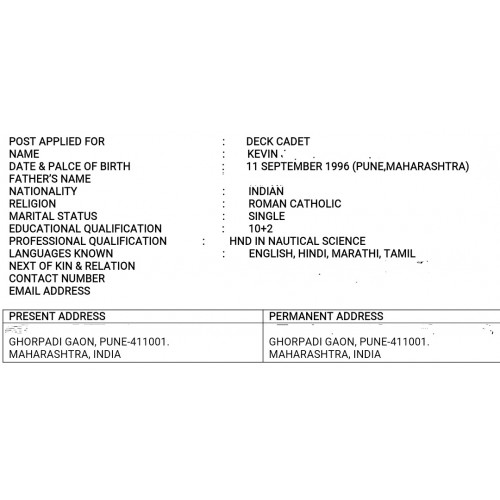 POST APPLIED FOR : DECK CADET
NAME : KEVIN .
DATE & PALCE OF BIRTH : 11 SEPTEMBER 1996 (PUNE,MAHARASHTRA)
FATHER'S NAME
NATIONALITY : INDIAN
RELIGION : ROMAN CATHOLIC
MARITAL STATUS : SINGLE
EDUCATIONAL QUALIFICATION : 10+2
PROFESSIONAL QUALIFICATION : HND IN NAUTICAL SCIENCE
LANGUAGES KNOWN : ENGLISH, HINDI, MARATHI, TAMIL
NEXT OF KIN & RELATION
CONTACT NUMBER
EMAIL ADDRESS

| PRESENT ADDRESS | PERMANENT ADDRESS |
|---|---|
| GHORPADI GAON, PUNE-411001. MAHARASHTRA, INDIA | GHORPADI GAON, PUNE-411001. MAHARASHTRA, INDIA |